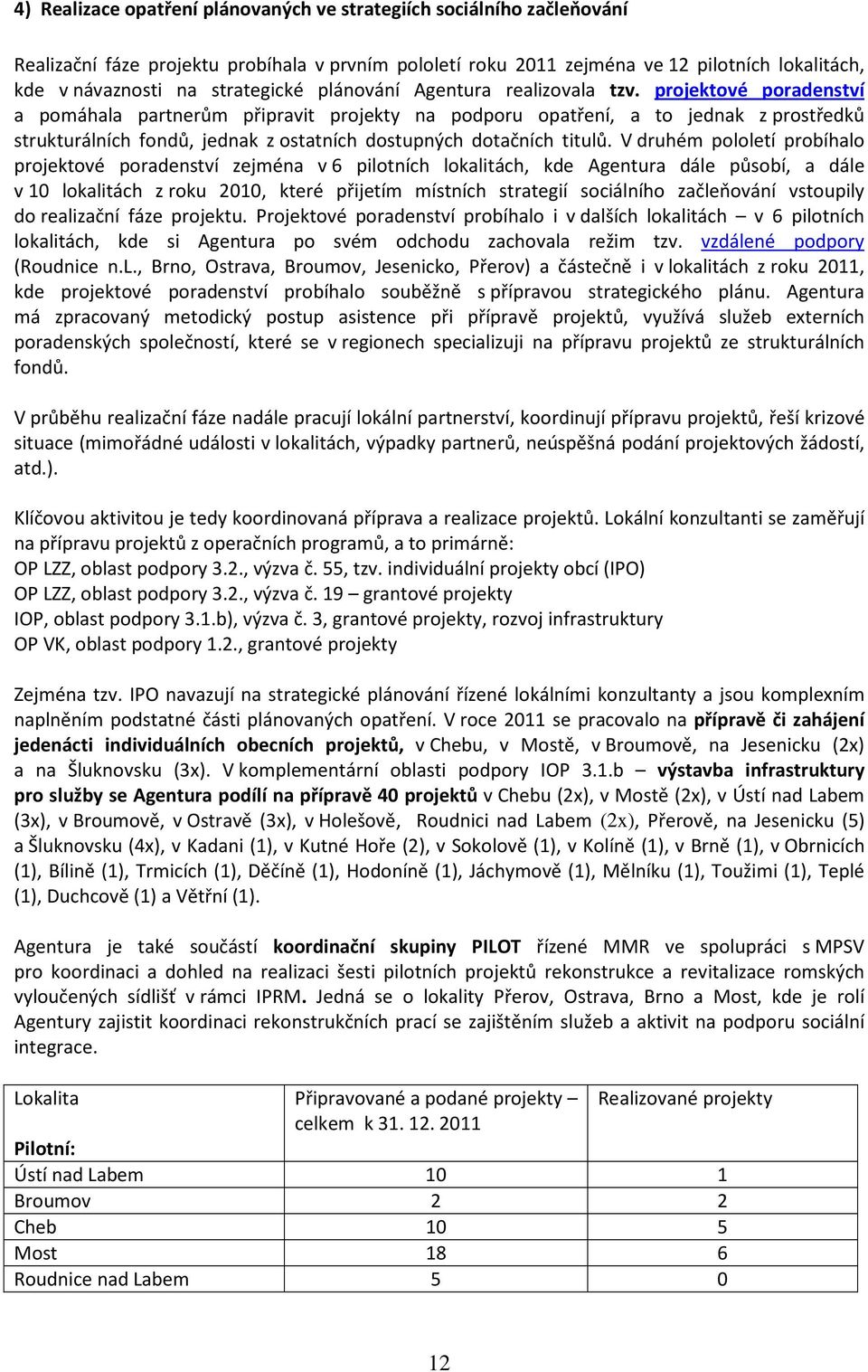 4) Realizace opatření plánovaných ve strategiích sociálního začleňování

Realizační fáze projektu probíhala v prvním pololetí roku 2011 zejména ve 12 pilotních lokalitách, kde v návaznosti na strategické plánování Agentura realizovala tzv. projektové poradenství a pomáhala partnerům připravit projekty na podporu opatření, a to jednak z prostředků strukturálních fondů, jednak z ostatních dostupných dotačních titulů. V druhém pololetí probíhalo projektové poradenství zejména v 6 pilotních lokalitách, kde Agentura dále působí, a dále v 10 lokalitách z roku 2010, které přijetím místních strategií sociálního začleňování vstoupily do realizační fáze projektu. Projektové poradenství probíhalo i v dalších lokalitách – v 6 pilotních lokalitách, kde si Agentura po svém odchodu zachovala režim tzv. vzdálené podpory (Roudnice n.L., Brno, Ostrava, Broumov, Jesenicko, Přerov) a částečně i v lokalitách z roku 2011, kde projektové poradenství probíhalo souběžně s přípravou strategického plánu. Agentura má zpracovaný metodický postup asistence při přípravě projektů, využívá služeb externích poradenských společností, které se v regionech specializuji na přípravu projektů ze strukturálních fondů.

V průběhu realizační fáze nadále pracují lokální partnerství, koordinují přípravu projektů, řeší krizové situace (mimořádné události v lokalitách, výpadky partnerů, neúspěšná podání projektových žádostí, atd.).

Klíčovou aktivitou je tedy koordinovaná příprava a realizace projektů. Lokální konzultanti se zaměřují na přípravu projektů z operačních programů, a to primárně:
OP LZZ, oblast podpory 3.2., výzva č. 55, tzv. individuální projekty obcí (IPO)
OP LZZ, oblast podpory 3.2., výzva č. 19 – grantové projekty
IOP, oblast podpory 3.1.b), výzva č. 3, grantové projekty, rozvoj infrastruktury
OP VK, oblast podpory 1.2., grantové projekty

Zejména tzv. IPO navazují na strategické plánování řízené lokálními konzultanty a jsou komplexním naplněním podstatné části plánovaných opatření. V roce 2011 se pracovalo na přípravě či zahájení jedenácti individuálních obecních projektů, v Chebu, v Mostě, v Broumově, na Jesenicku (2x) a na Šluknovsku (3x). V komplementární oblasti podpory IOP 3.1.b – výstavba infrastruktury pro služby se Agentura podílí na přípravě 40 projektů v Chebu (2x), v Mostě (2x), v Ústí nad Labem (3x), v Broumově, v Ostravě (3x), v Holešově, Roudnici nad Labem (2x), Přerově, na Jesenicku (5) a Šluknovsku (4x), v Kadani (1), v Kutné Hoře (2), v Sokolově (1), v Kolíně (1), v Brně (1), v Obrnicích (1), Bílině (1), Trmicích (1), Děčíně (1), Hodoníně (1), Jáchymově (1), Mělníku (1), Toužimi (1), Teplé (1), Duchcově (1) a Větřní (1).

Agentura je také součástí koordinační skupiny PILOT řízené MMR ve spolupráci s MPSV pro koordinaci a dohled na realizaci šesti pilotních projektů rekonstrukce a revitalizace romských vyloučených sídlišť v rámci IPRM. Jedná se o lokality Přerov, Ostrava, Brno a Most, kde je rolí Agentury zajistit koordinaci rekonstrukčních prací se zajištěním služeb a aktivit na podporu sociální integrace.

| Lokalita Pilotní: | Připravované a podané projekty – celkem k 31. 12. 2011 | Realizované projekty |
|---|---|---|
| Ústí nad Labem | 10 | 1 |
| Broumov | 2 | 2 |
| Cheb | 10 | 5 |
| Most | 18 | 6 |
| Roudnice nad Labem | 5 | 0 |

12